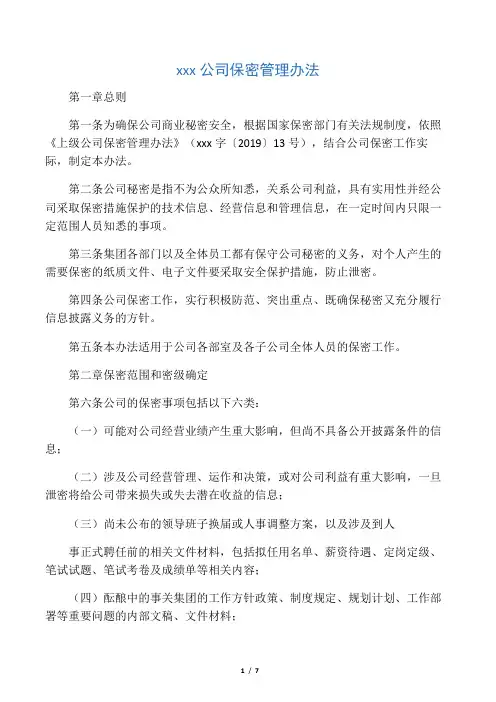 xxx 公司保密管理办法

第一章总则

第一条为确保公司商业秘密安全，根据国家保密部门有关法规制度，依照《上级公司保密管理办法》（xxx 字〔2019〕13 号），结合公司保密工作实际，制定本办法。

第二条公司秘密是指不为公众所知悉，关系公司利益，具有实用性并经公司采取保密措施保护的技术信息、经营信息和管理信息，在一定时间内只限一定范围人员知悉的事项。

第三条集团各部门以及全体员工都有保守公司秘密的义务，对个人产生的需要保密的纸质文件、电子文件要采取安全保护措施，防止泄密。

第四条公司保密工作，实行积极防范、突出重点、既确保秘密又充分履行信息披露义务的方针。

第五条本办法适用于公司各部室及各子公司全体人员的保密工作。

第二章保密范围和密级确定

第六条公司的保密事项包括以下六类：

（一）可能对公司经营业绩产生重大影响，但尚不具备公开披露条件的信息；

（二）涉及公司经营管理、运作和决策，或对公司利益有重大影响，一旦泄密将给公司带来损失或失去潜在收益的信息；

（三）尚未公布的领导班子换届或人事调整方案，以及涉及到人

事正式聘任前的相关文件材料，包括拟任用名单、薪资待遇、定岗定级、笔试试题、笔试考卷及成绩单等相关内容；

（四）酝酿中的事关集团的工作方针政策、制度规定、规划计划、工作部署等重要问题的内部文稿、文件材料；

1 / 7